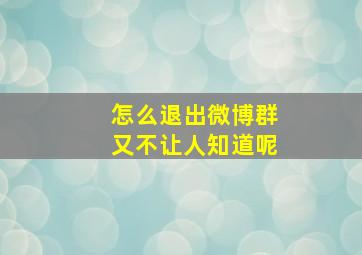 怎么退出微博群
又不让人知道呢